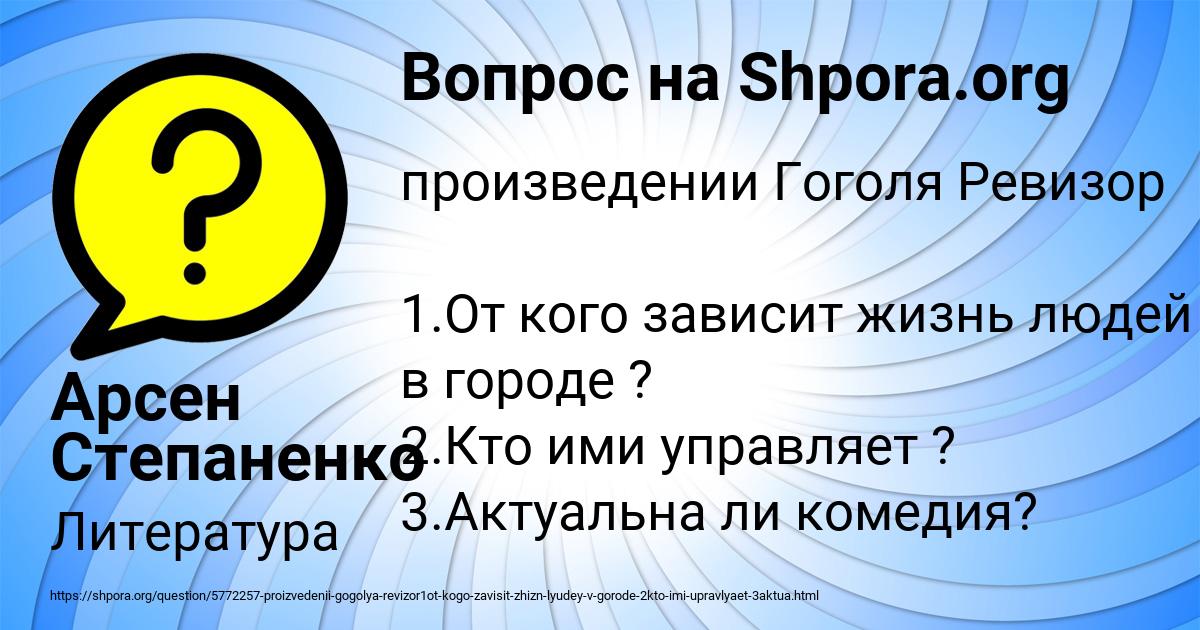 Вопрос на Shpora.org

произведении Гоголя Ревизор

1.От кого зависит жизнь людей в городе ?
2.Кто ими управляет ?
3.Актуальна ли комедия?

Арсен Степаненко
Литература

https://shpora.org/question/5772257-proizvedenii-gogolya-revizor1ot-kogo-zavisit-zhizn-lyudey-v-gorode-2kto-imi-upravlyaet-3aktua.html